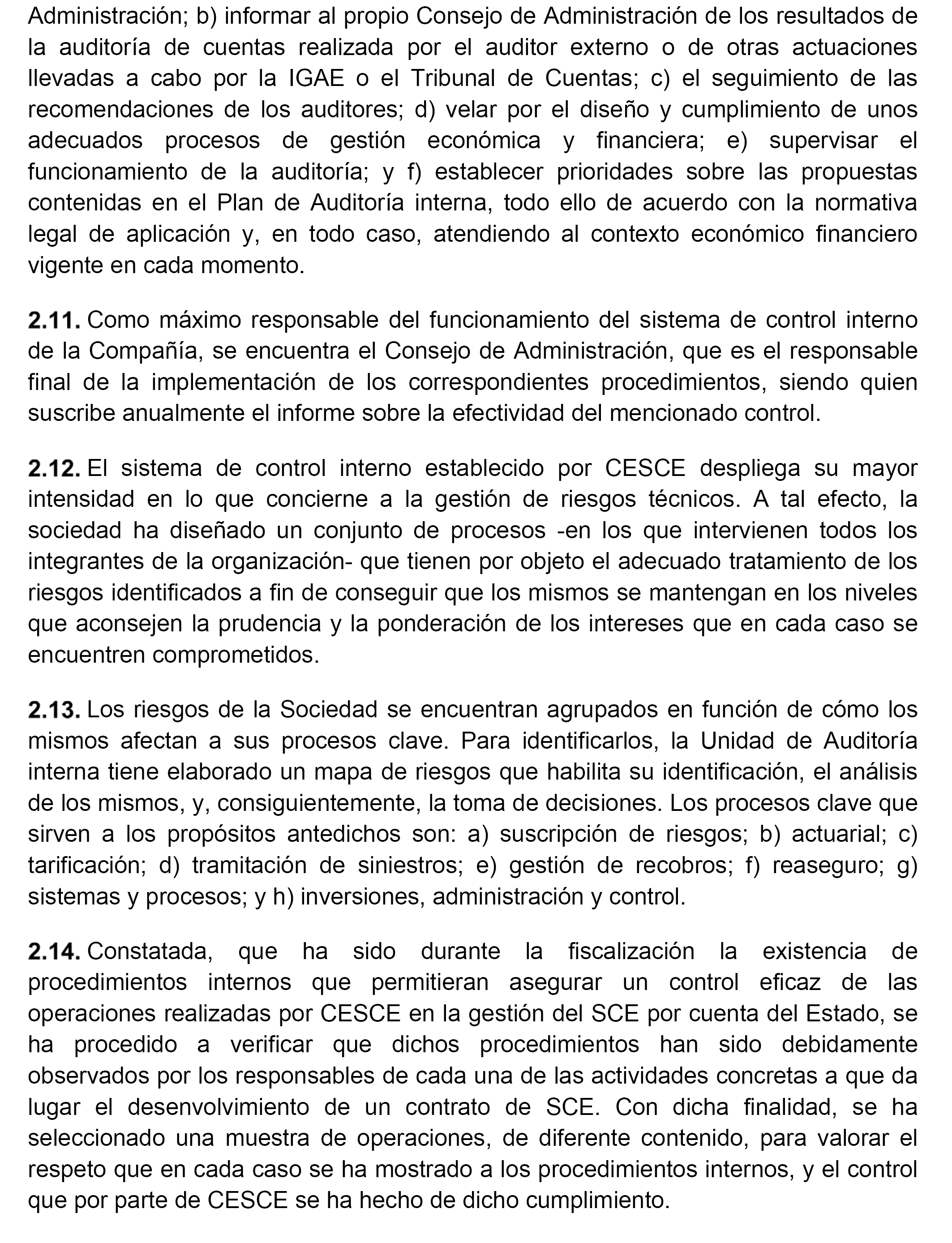 Administración; b) informar al propio Consejo de Administración de los resultados de la auditoría de cuentas realizada por el auditor externo o de otras actuaciones llevadas a cabo por la IGAE o el Tribunal de Cuentas; c) el seguimiento de las recomendaciones de los auditores; d) velar por el diseño y cumplimiento de unos adecuados procesos de gestión económica y financiera; e) supervisar el funcionamiento de la auditoría; y f) establecer prioridades sobre las propuestas contenidas en el Plan de Auditoría interna, todo ello de acuerdo con la normativa legal de aplicación y, en todo caso, atendiendo al contexto económico financiero vigente en cada momento.

2.11. Como máximo responsable del funcionamiento del sistema de control interno de la Compañía, se encuentra el Consejo de Administración, que es el responsable final de la implementación de los correspondientes procedimientos, siendo quien suscribe anualmente el informe sobre la efectividad del mencionado control.

2.12. El sistema de control interno establecido por CESCE despliega su mayor intensidad en lo que concierne a la gestión de riesgos técnicos. A tal efecto, la sociedad ha diseñado un conjunto de procesos -en los que intervienen todos los integrantes de la organización- que tienen por objeto el adecuado tratamiento de los riesgos identificados a fin de conseguir que los mismos se mantengan en los niveles que aconsejen la prudencia y la ponderación de los intereses que en cada caso se encuentren comprometidos.

2.13. Los riesgos de la Sociedad se encuentran agrupados en función de cómo los mismos afectan a sus procesos clave. Para identificarlos, la Unidad de Auditoría interna tiene elaborado un mapa de riesgos que habilita su identificación, el análisis de los mismos, y, consiguientemente, la toma de decisiones. Los procesos clave que sirven a los propósitos antedichos son: a) suscripción de riesgos; b) actuarial; c) tarificación; d) tramitación de siniestros; e) gestión de recobros; f) reaseguro; g) sistemas y procesos; y h) inversiones, administración y control.

2.14. Constatada, que ha sido durante la fiscalización la existencia de procedimientos internos que permitieran asegurar un control eficaz de las operaciones realizadas por CESCE en la gestión del SCE por cuenta del Estado, se ha procedido a verificar que dichos procedimientos han sido debidamente observados por los responsables de cada una de las actividades concretas a que da lugar el desenvolvimiento de un contrato de SCE. Con dicha finalidad, se ha seleccionado una muestra de operaciones, de diferente contenido, para valorar el respeto que en cada caso se ha mostrado a los procedimientos internos, y el control que por parte de CESCE se ha hecho de dicho cumplimiento.